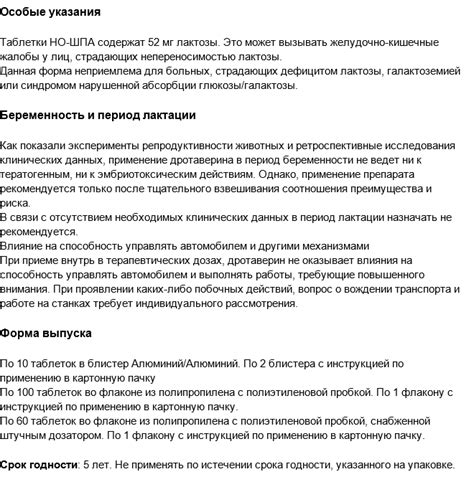 Особые указания

Таблетки НО-ШПА содержат 52 мг лактозы. Это может вызывать желудочно-кишечные жалобы у лиц, страдающих непереносимостью лактозы.
Данная форма неприемлема для больных, страдающих дефицитом лактозы, галактоземией или синдромом нарушенной абсорбции глюкозы/галактозы.

Беременность и период лактации

Как показали эксперименты репродуктивности животных и ретроспективные исследования клинических данных, применение дротаверина в период беременности не ведет ни к тератогенным, ни к эмбриотоксическим действиям. Однако, применение препарата рекомендуется только после тщательного взвешивания соотношения преимущества и риска.
В связи с отсутствием необходимых клинических данных в период лактации назначать не рекомендуется.
Влияние на способность управлять автомобилем и другими механизмами
При приеме внутрь в терапевтических дозах, дротаверин не оказывает влияния на способность управлять автомобилем и выполнять работы, требующие повышенного внимания. При проявлении каких-либо побочных действий, вопрос о вождении транспорта и работе на станках требует индивидуального рассмотрения.

Форма выпуска

По 10 таблеток в блистер Алюминий/Алюминий. По 2 блистера с инструкцией по применению в картонную пачку
По 100 таблеток во флаконе из полипропилена с полиэтиленовой пробкой. По 1 флакону с инструкцией по применению в картонную пачку.
По 60 таблеток во флаконе из полипропилена с полиэтиленовой пробкой, снабженной штучным дозатором. По 1 флакону с инструкцией по применению в картонную пачку.

Срок годности: 5 лет. Не применять по истечении срока годности, указанного на упаковке.